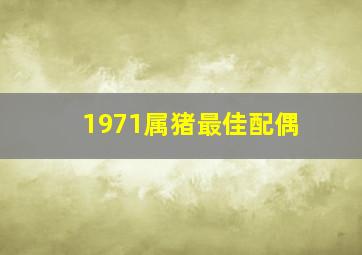 1971属猪最佳配偶